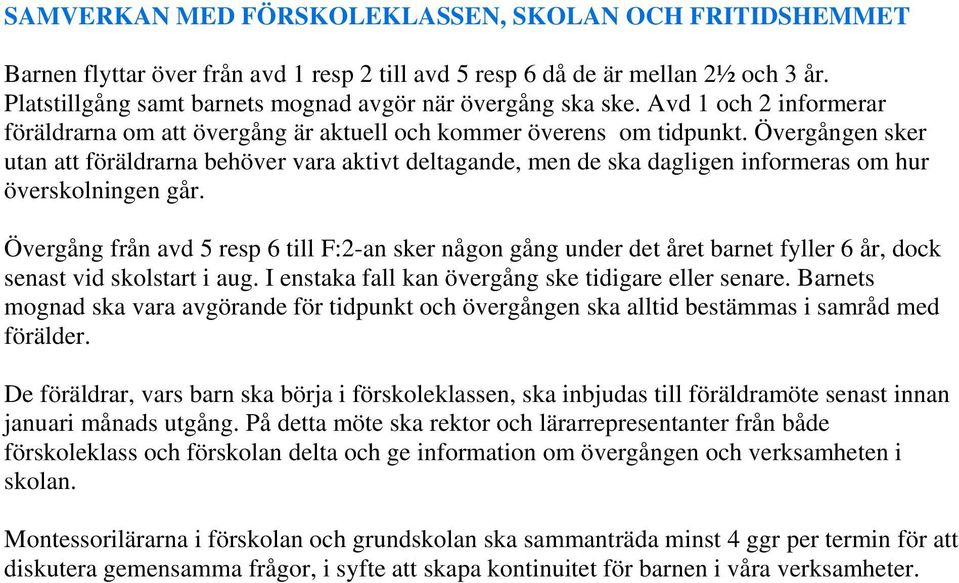 SAMVERKAN MED FÖRSKOLEKLASSEN, SKOLAN OCH FRITIDSHEMMET

Barnen flyttar över från avd 1 resp 2 till avd 5 resp 6 då de är mellan 2½ och 3 år. Platstillgång samt barnets mognad avgör när övergång ska ske. Avd 1 och 2 informerar föräldrarna om att övergång är aktuell och kommer överens om tidpunkt. Övergången sker utan att föräldrarna behöver vara aktivt deltagande, men de ska dagligen informeras om hur överskolningen går.

Övergång från avd 5 resp 6 till F:2-an sker någon gång under det året barnet fyller 6 år, dock senast vid skolstart i aug. I enstaka fall kan övergång ske tidigare eller senare. Barnets mognad ska vara avgörande för tidpunkt och övergången ska alltid bestämmas i samråd med förälder.

De föräldrar, vars barn ska börja i förskoleklassen, ska inbjudas till föräldramöte senast innan januari månads utgång. På detta möte ska rektor och lärarrepresentanter från både förskoleklass och förskolan delta och ge information om övergången och verksamheten i skolan.

Montessorilärarna i förskolan och grundskolan ska sammanträda minst 4 ggr per termin för att diskutera gemensamma frågor, i syfte att skapa kontinuitet för barnen i våra verksamheter.